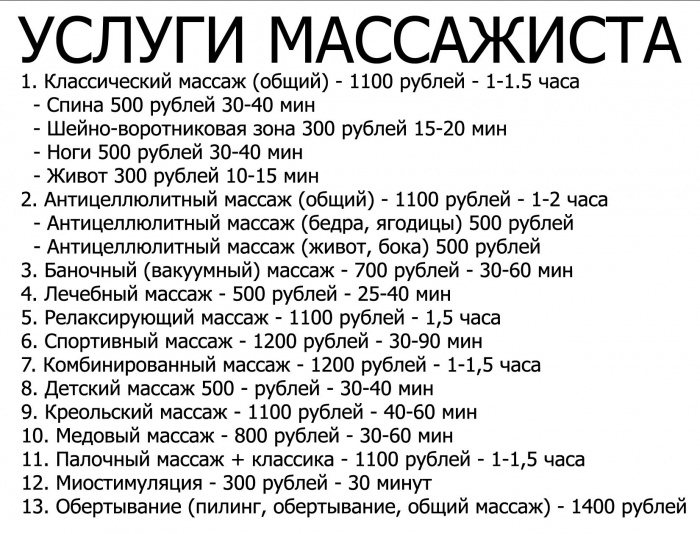 УСЛУГИ МАССАЖИСТА

1. Классический массаж (общий) - 1100 рублей - 1-1.5 часа
- Спина 500 рублей 30-40 мин
- Шейно-воротниковая зона 300 рублей 15-20 мин
- Ноги 500 рублей 30-40 мин
- Живот 300 рублей 10-15 мин
2. Антицеллюлитный массаж (общий) - 1100 рублей - 1-2 часа
- Антицеллюлитный массаж (бедра, ягодицы) 500 рублей
- Антицеллюлитный массаж (живот, бока) 500 рублей
3. Баночный (вакуумный) массаж - 700 рублей - 30-60 мин
4. Лечебный массаж - 500 рублей - 25-40 мин
5. Релаксирующий массаж - 1100 рублей - 1,5 часа
6. Спортивный массаж - 1200 рублей - 30-90 мин
7. Комбинированный массаж - 1200 рублей - 1-1,5 часа
8. Детский массаж 500 - рублей - 30-40 мин
9. Креольский массаж - 1100 рублей - 40-60 мин
10. Медовый массаж - 800 рублей - 30-60 мин
11. Палочный массаж + классика - 1100 рублей - 1-1,5 часа
12. Миостимуляция - 300 рублей - 30 минут
13. Обертывание (пилинг, обертывание, общий массаж) - 1400 рублей